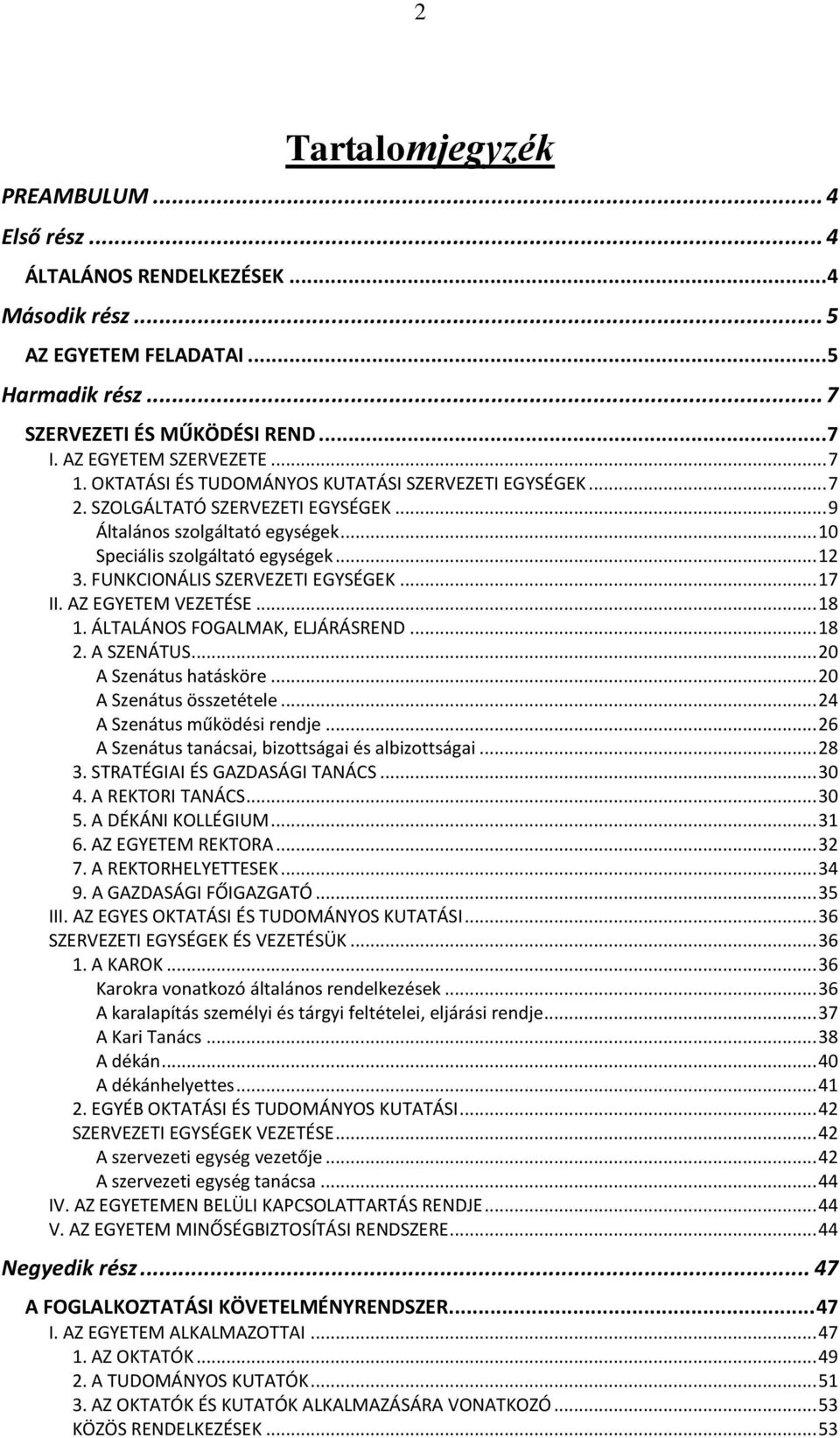 2

Tartalomjegyzék

PREAMBULUM ... 4
Első rész ... 4
ÁLTALÁNOS RENDELKEZÉSEK ... 4
Második rész ... 5
AZ EGYETEM FELADATAI ... 5
Harmadik rész ... 7
SZERVEZETI ÉS MŰKÖDÉSI REND ... 7
I. AZ EGYETEM SZERVEZETE ... 7
1. OKTATÁSI ÉS TUDOMÁNYOS KUTATÁSI SZERVEZETI EGYSÉGEK ... 7
2. SZOLGÁLTATÓ SZERVEZETI EGYSÉGEK ... 9
Általános szolgáltató egységek ... 10
Speciális szolgáltató egységek ... 12
3. FUNKCIONÁLIS SZERVEZETI EGYSÉGEK ... 17
II. AZ EGYETEM VEZETÉSE ... 18
1. ÁLTALÁNOS FOGALMAK, ELJÁRÁSREND ... 18
2. A SZENÁTUS ... 20
A Szenátus hatásköre ... 20
A Szenátus összetétele ... 24
A Szenátus működési rendje ... 26
A Szenátus tanácsai, bizottságai és albizottságai ... 28
3. STRATÉGIAI ÉS GAZDASÁGI TANÁCS ... 30
4. A REKTORI TANÁCS ... 30
5. A DÉKÁNI KOLLÉGIUM ... 31
6. AZ EGYETEM REKTORA ... 32
7. A REKTORHELYETTESEK ... 34
9. A GAZDASÁGI FŐIGAZGATÓ ... 35
III. AZ EGYES OKTATÁSI ÉS TUDOMÁNYOS KUTATÁSI ... 36
SZERVEZETI EGYSÉGEK ÉS VEZETÉSÜK ... 36
1. A KAROK ... 36
Karokra vonatkozó általános rendelkezések ... 36
A karalapítás személyi és tárgyi feltételei, eljárási rendje ... 37
A Kari Tanács ... 38
A dékán ... 40
A dékánhelyettes ... 41
2. EGYÉB OKTATÁSI ÉS TUDOMÁNYOS KUTATÁSI ... 42
SZERVEZETI EGYSÉGEK VEZETÉSE ... 42
A szervezeti egység vezetője ... 42
A szervezeti egység tanácsa ... 44
IV. AZ EGYETEMEN BELÜLI KAPCSOLATTARTÁS RENDJE ... 44
V. AZ EGYETEM MINŐSÉGBIZTOSÍTÁSI RENDSZERE ... 44
Negyedik rész ... 47
A FOGLALKOZTATÁSI KÖVETELMÉNYRENDSZER ... 47
I. AZ EGYETEM ALKALMAZOTTAI ... 47
1. AZ OKTATÓK ... 49
2. A TUDOMÁNYOS KUTATÓK ... 51
3. AZ OKTATÓK ÉS KUTATÓK ALKALMAZÁSÁRA VONATKOZÓ ... 53
KÖZÖS RENDELKEZÉSEK ... 53